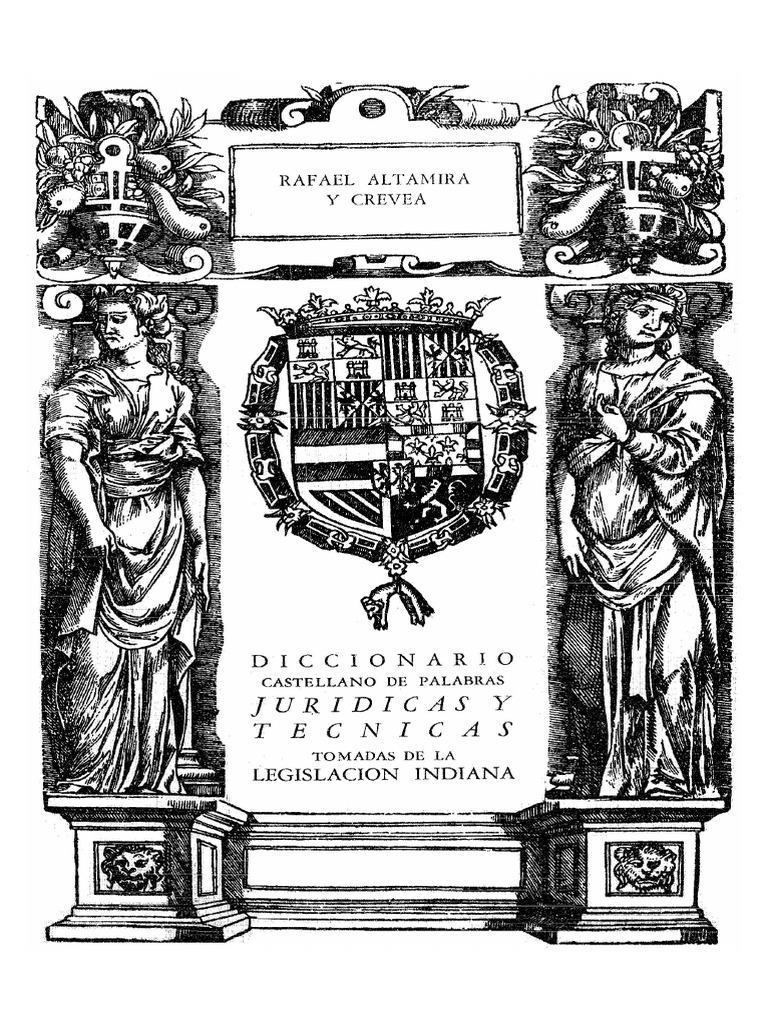 RAFAEL ALTAMIRA
Y CREVEA

DICCIONARIO
CASTELLANO DE PALABRAS
JURIDICAS Y
TECNICAS
TOMADAS DE LA
LEGISLACION INDIANA